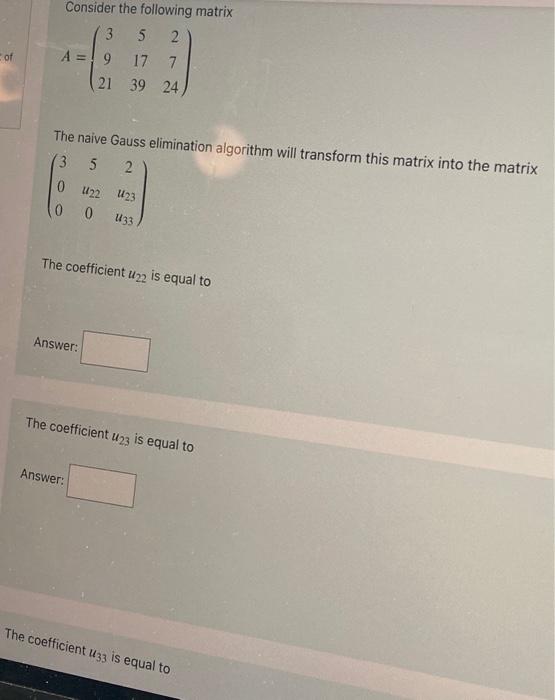 of

Consider the following matrix

$A = \begin{pmatrix} 3 & 5 & 2 \\ 9 & 17 & 7 \\ 21 & 39 & 24 \end{pmatrix}$

The naive Gauss elimination algorithm will transform this matrix into the matrix

$\begin{pmatrix} 3 & 5 & 2 \\ 0 & u_{22} & u_{23} \\ 0 & 0 & u_{33} \end{pmatrix}$

The coefficient $u_{22}$ is equal to

Answer:

The coefficient $u_{23}$ is equal to

Answer:

The coefficient $u_{33}$ is equal to